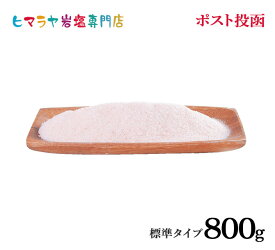 ヒマラヤ岩塩専門店

ポスト投函

標準タイプ 800g